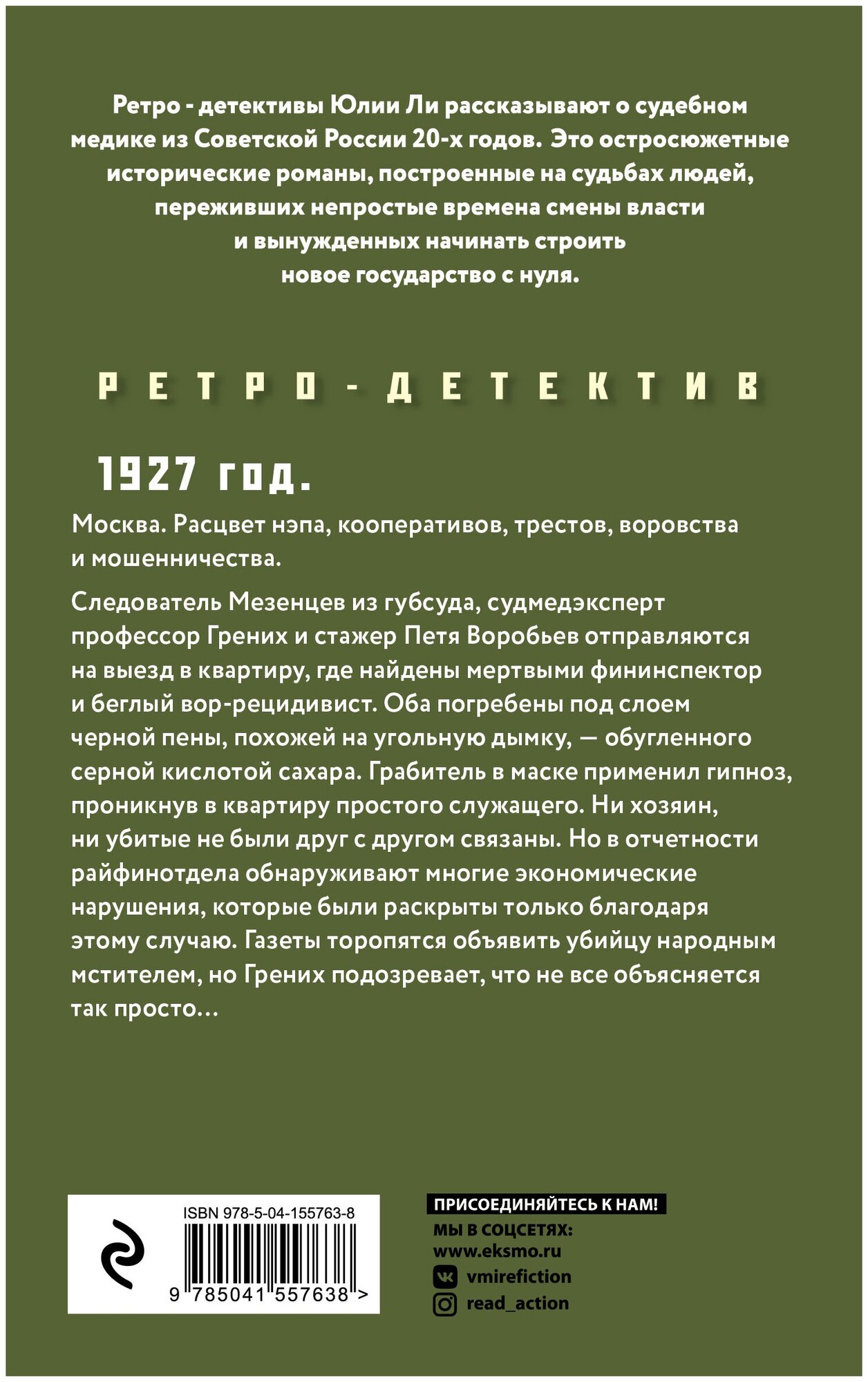 Ретро - детективы Юлии Ли рассказывают о судебном медике из Советской России 20-х годов. Это остросюжетные исторические романы, построенные на судьбах людей, переживших непростые времена смены власти и вынужденных начинать строить новое государство с нуля.

РЕТРО-ДЕТЕКТИВ

1927 год.

Москва. Расцвет нэпа, кооперативов, трестов, воровства и мошенничества.

Следователь Мезенцев из губсуда, судмедэксперт профессор Грених и стажер Петя Воробьев отправляются на выезд в квартиру, где найдены мертвыми фининспектор и беглый вор-рецидивист. Оба погребены под слоем черной пены, похожей на угольную дымку, — обугленного серной кислотой сахара. Грабитель в маске применил гипноз, проникнув в квартиру простого служащего. Ни хозяин, ни убитые не были друг с другом связаны. Но в отчетности райфинотдела обнаруживают многие экономические нарушения, которые были раскрыты только благодаря этому случаю. Газеты торопятся объявить убийцу народным мстителем, но Грених подозревает, что не все объясняется так просто…

ISBN 978-5-04-155763-8

9 785041 557638 >

ПРИСОЕДИНЯЙТЕСЬ К НАМ!
МЫ В СОЦСЕТЯХ:
www.eksmo.ru
vmirefiction
read_action